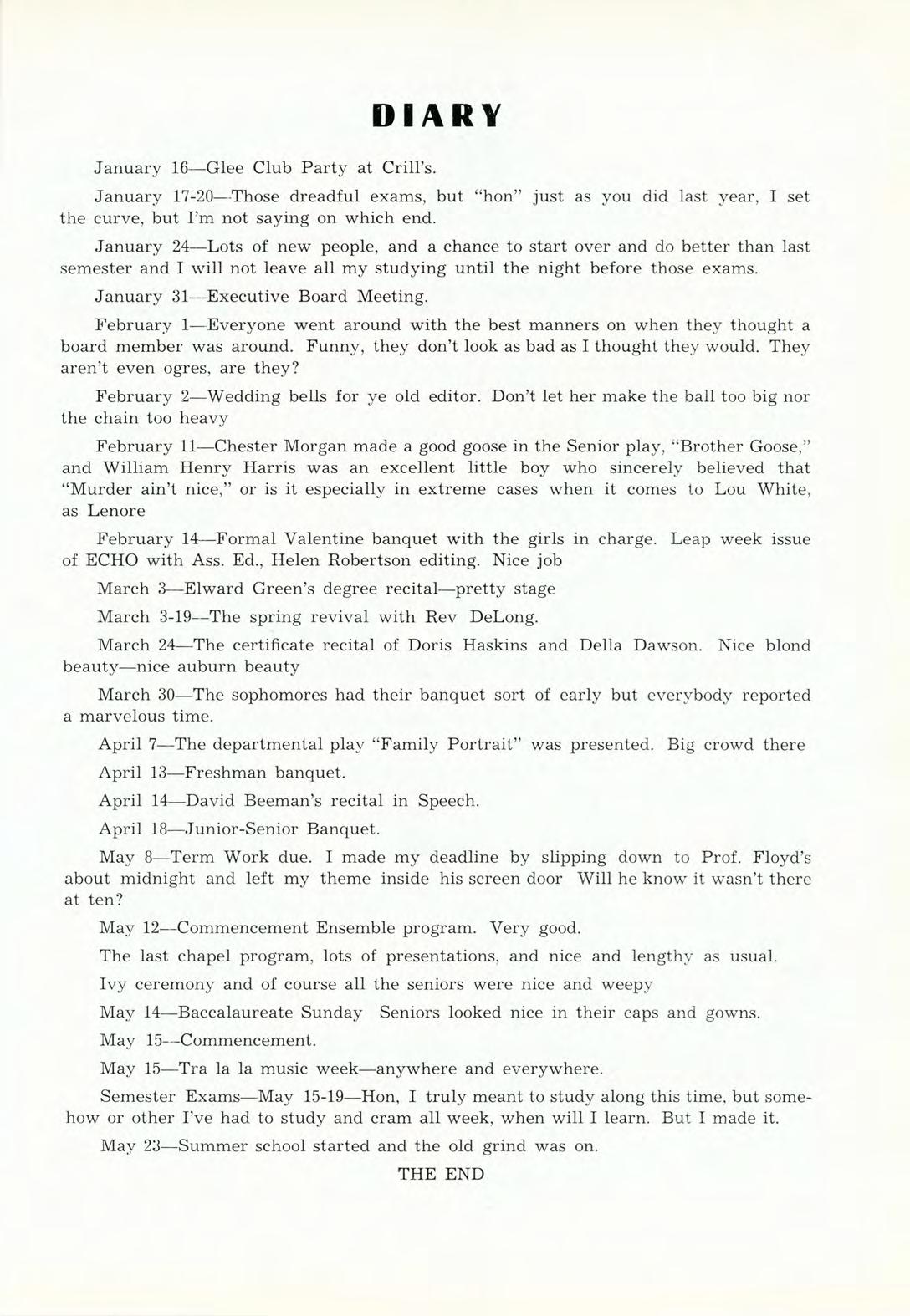 DIARY

January 16—Glee Club Party at Crill's.

January 17-20—Those dreadful exams, but "hon" just as you did last year, I set the curve, but I'm not saying on which end.

January 24—Lots of new people, and a chance to start over and do better than last semester and I will not leave all my studying until the night before those exams.

January 31—Executive Board Meeting.

February 1—Everyone went around with the best manners on when they thought a board member was around. Funny, they don't look as bad as I thought they would. They aren't even ogres, are they?

February 2—Wedding bells for ye old editor. Don't let her make the ball too big nor the chain too heavy

February 11—Chester Morgan made a good goose in the Senior play, "Brother Goose," and William Henry Harris was an excellent little boy who sincerely believed that "Murder ain't nice," or is it especially in extreme cases when it comes to Lou White, as Lenore

February 14—Formal Valentine banquet with the girls in charge. Leap week issue of ECHO with Ass. Ed., Helen Robertson editing. Nice job

March 3—Elward Green's degree recital—pretty stage

March 3-19—The spring revival with Rev DeLong.

March 24—The certificate recital of Doris Haskins and Della Dawson. Nice blond beauty—nice auburn beauty

March 30—The sophomores had their banquet sort of early but everybody reported a marvelous time.

April 7—The departmental play "Family Portrait" was presented. Big crowd there

April 13—Freshman banquet.

April 14—David Beeman's recital in Speech.

April 18—Junior-Senior Banquet.

May 8—Term Work due. I made my deadline by slipping down to Prof. Floyd's about midnight and left my theme inside his screen door Will he know it wasn't there at ten?

May 12—Commencement Ensemble program. Very good.

The last chapel program, lots of presentations, and nice and lengthy as usual.

Ivy ceremony and of course all the seniors were nice and weepy

May 14—Baccalaureate Sunday Seniors looked nice in their caps and gowns.

May 15—Commencement.

May 15—Tra la la music week—anywhere and everywhere.

Semester Exams—May 15-19—Hon, I truly meant to study along this time, but somehow or other I've had to study and cram all week, when will I learn. But I made it.

May 23—Summer school started and the old grind was on.

THE END